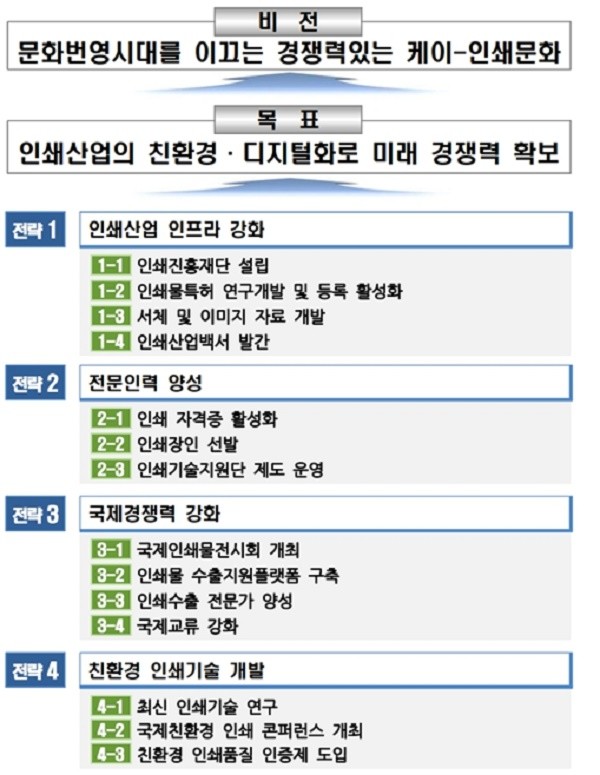 비 전
문화번영시대를 이끄는 경쟁력있는 케이-인쇄문화

목 표
인쇄산업의 친환경 · 디지털화로 미래 경쟁력 확보

전략 1
인쇄산업 인프라 강화
1-1 인쇄진흥재단 설립
1-2 인쇄물특허 연구개발 및 등록 활성화
1-3 서체 및 이미지 자료 개발
1-4 인쇄산업백서 발간

전략 2
전문인력 양성
2-1 인쇄 자격증 활성화
2-2 인쇄장인 선발
2-3 인쇄기술지원단 제도 운영

전략 3
국제경쟁력 강화
3-1 국제인쇄물전시회 개최
3-2 인쇄물 수출지원플랫폼 구축
3-3 인쇄수출 전문가 양성
3-4 국제교류 강화

전략 4
친환경 인쇄기술 개발
4-1 최신 인쇄기술 연구
4-2 국제친환경 인쇄 콘퍼런스 개최
4-3 친환경 인쇄품질 인증제 도입